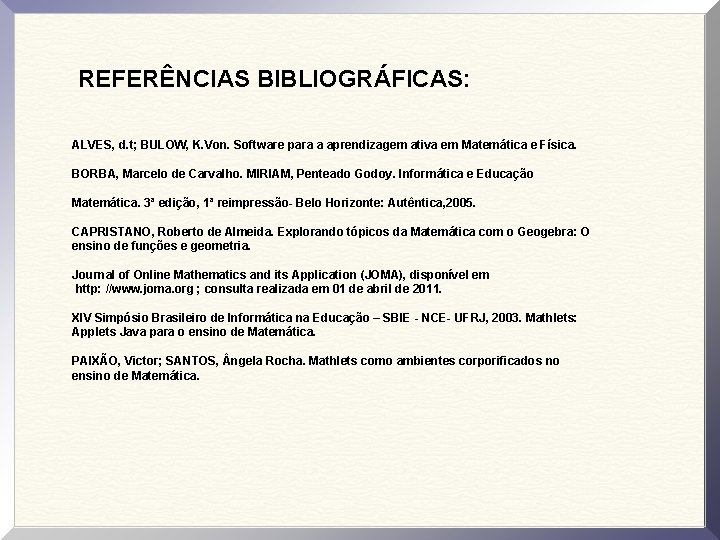 REFERÊNCIAS BIBLIOGRÁFICAS:

ALVES, d.t; BULOW, K.Von. Software para a aprendizagem ativa em Matemática e Física.

BORBA, Marcelo de Carvalho. MIRIAM, Penteado Godoy. Informática e Educação

Matemática. 3ª edição, 1ª reimpressão- Belo Horizonte: Autêntica,2005.

CAPRISTANO, Roberto de Almeida. Explorando tópicos da Matemática com o Geogebra: O ensino de funções e geometria.

Journal of Online Mathematics and its Application (JOMA), disponível em http: //www.joma.org ; consulta realizada em 01 de abril de 2011.

XIV Simpósio Brasileiro de Informática na Educação – SBIE - NCE- UFRJ, 2003. Mathlets: Applets Java para o ensino de Matemática.

PAIXÃO, Victor; SANTOS, Ângela Rocha. Mathlets como ambientes corporificados no ensino de Matemática.